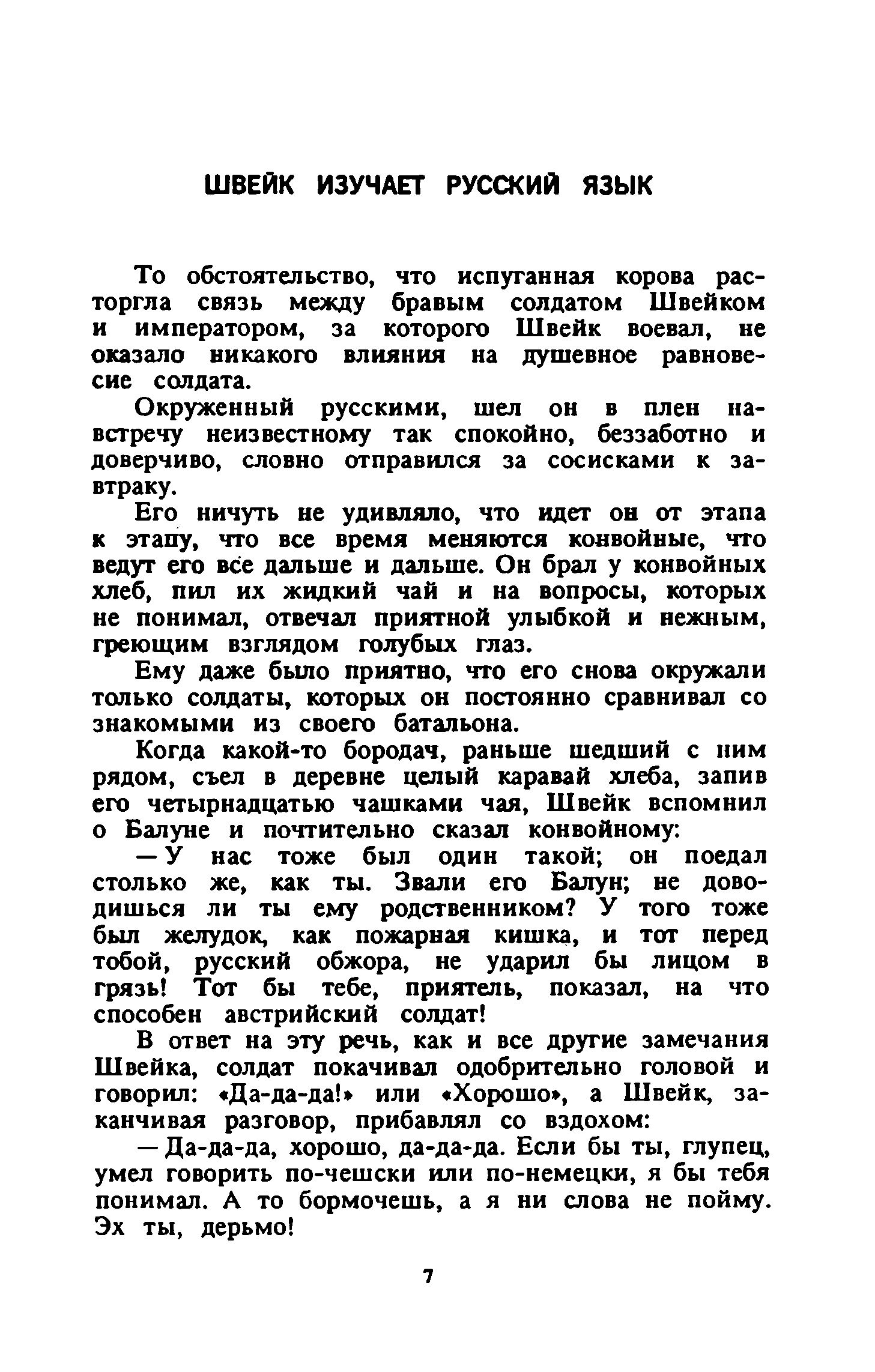 ШВЕЙК ИЗУЧАЕТ РУССКИЙ ЯЗЫК

То обстоятельство, что испуганная корова расторгла связь между бравым солдатом Швейком и императором, за которого Швейк воевал, не оказало никакого влияния на душевное равновесие солдата.

Окруженный русскими, шел он в плен навстречу неизвестному так спокойно, беззаботно и доверчиво, словно отправился за сосисками к завтраку.

Его ничуть не удивляло, что идет он от этапа к этапу, что все время меняются конвойные, что ведут его все дальше и дальше. Он брал у конвойных хлеб, пил их жидкий чай и на вопросы, которых не понимал, отвечал приятной улыбкой и нежным, греющим взглядом голубых глаз.

Ему даже было приятно, что его снова окружали только солдаты, которых он постоянно сравнивал со знакомыми из своего батальона.

Когда какой-то бородач, раньше шедший с ним рядом, съел в деревне целый каравай хлеба, запив его четырнадцатью чашками чая, Швейк вспомнил о Балуне и почтительно сказал конвойному:

— У нас тоже был один такой; он поедал столько же, как ты. Звали его Балун; не доводишься ли ты ему родственником? У того тоже был желудок, как пожарная кишка, и тот перед тобой, русский обжора, не ударил бы лицом в грязь! Тот бы тебе, приятель, показал, на что способен австрийский солдат!

В ответ на эту речь, как и все другие замечания Швейка, солдат покачивал одобрительно головой и говорил: «Да-да-да!» или «Хорошо», а Швейк, заканчивая разговор, прибавлял со вздохом:

— Да-да-да, хорошо, да-да-да. Если бы ты, глупец, умел говорить по-чешски или по-немецки, я бы тебя понимал. А то бормочешь, а я ни слова не пойму. Эх ты, дерьмо!

7